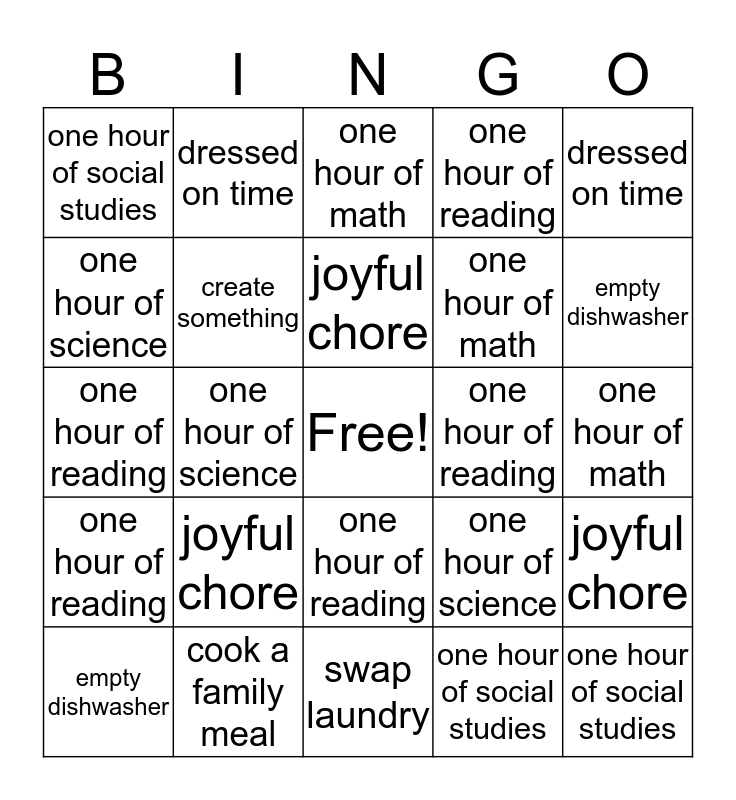 | B | I | N | G | O |
|---|---|---|---|---|
| one hour of social studies | dressed on time | one hour of math | one hour of reading | dressed on time |
| one hour of science | create something | joyful chore | one hour of math | empty dishwasher |
| one hour of reading | one hour of science | Free! | one hour of reading | one hour of math |
| one hour of reading | joyful chore | one hour of reading | one hour of science | joyful chore |
| empty dishwasher | cook a family meal | swap laundry | one hour of social studies | one hour of social studies |